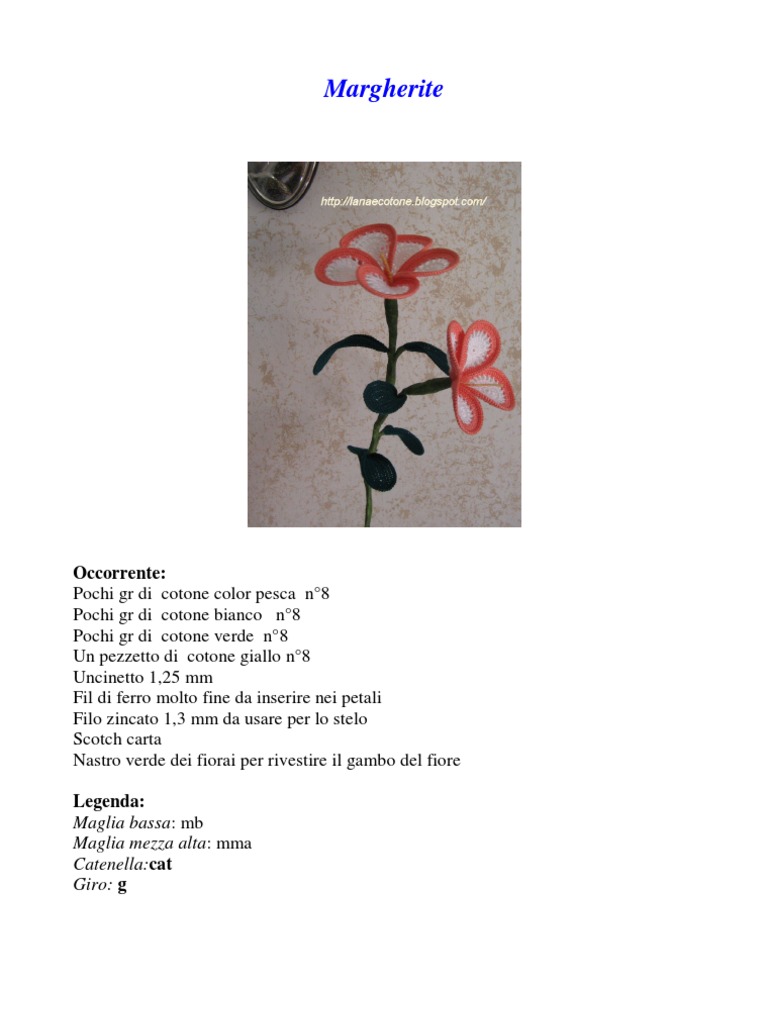 Margherite

http://lanaecotone.blogspot.com/

Occorrente:
Pochi gr di cotone color pesca n°8
Pochi gr di cotone bianco n°8
Pochi gr di cotone verde n°8
Un pezzetto di cotone giallo n°8
Uncinetto 1,25 mm
Fil di ferro molto fine da inserire nei petali
Filo zincato 1,3 mm da usare per lo stelo
Scotch carta
Nastro verde dei fiorai per rivestire il gambo del fiore

Legenda:
Maglia bassa: mb
Maglia mezza alta: mma
Catenella:cat
Giro: g